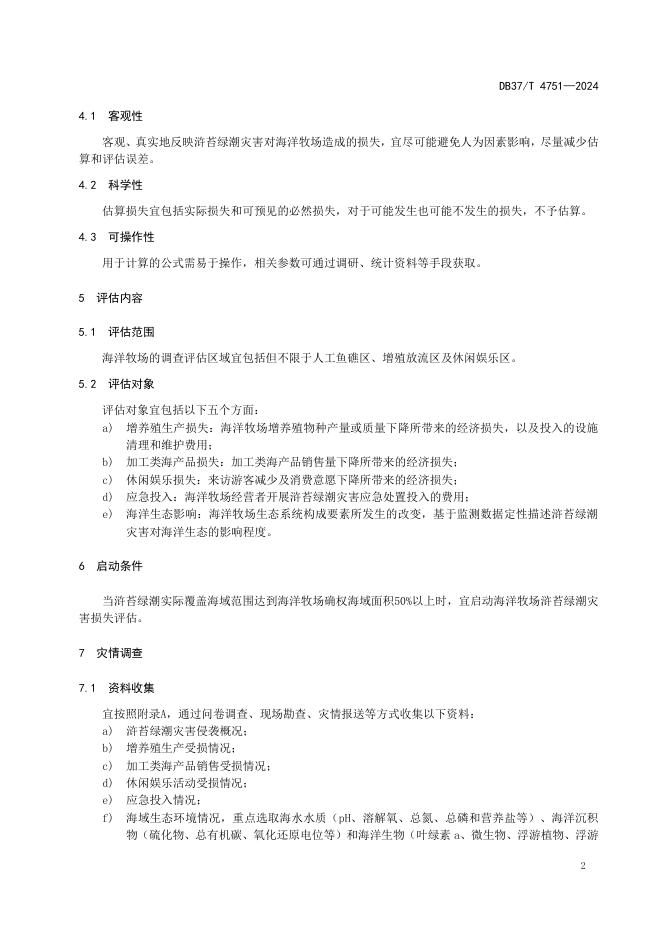 DB37/T 4751—2024

4.1 客观性

客观、真实地反映浒苔绿潮灾害对海洋牧场造成的损失，宜尽可能避免人为因素影响，尽量减少估算和评估误差。

4.2 科学性

估算损失宜包括实际损失和可预见的必然损失，对于可能发生也可能不发生的损失，不予估算。

4.3 可操作性

用于计算的公式需易于操作，相关参数可通过调研、统计资料等手段获取。

5 评估内容

5.1 评估范围

海洋牧场的调查评估区域宜包括但不限于人工鱼礁区、增殖放流区及休闲娱乐区。

5.2 评估对象

评估对象宜包括以下五个方面：

a) 增养殖生产损失：海洋牧场增养殖物种产量或质量下降所带来的经济损失，以及投入的设施清理和维护费用；

b) 加工类海产品损失：加工类海产品销售量下降所带来的经济损失；

c) 休闲娱乐损失：来访游客减少及消费意愿下降所带来的经济损失；

d) 应急投入：海洋牧场经营者开展浒苔绿潮灾害应急处置投入的费用；

e) 海洋生态影响：海洋牧场生态系统构成要素所发生的改变，基于监测数据定性描述浒苔绿潮灾害对海洋生态的影响程度。

6 启动条件

当浒苔绿潮实际覆盖海域范围达到海洋牧场确权海域面积50%以上时，宜启动海洋牧场浒苔绿潮灾害损失评估。

7 灾情调查

7.1 资料收集

宜按照附录A，通过问卷调查、现场勘查、灾情报送等方式收集以下资料：

a) 浒苔绿潮灾害侵袭概况；

b) 增养殖生产受损情况；

c) 加工类海产品销售受损情况；

d) 休闲娱乐活动受损情况；

e) 应急投入情况；

f) 海域生态环境情况，重点选取海水水质（pH、溶解氧、总氮、总磷和营养盐等）、海洋沉积物（硫化物、总有机碳、氧化还原电位等）和海洋生物（叶绿素 a、微生物、浮游植物、浮游

2